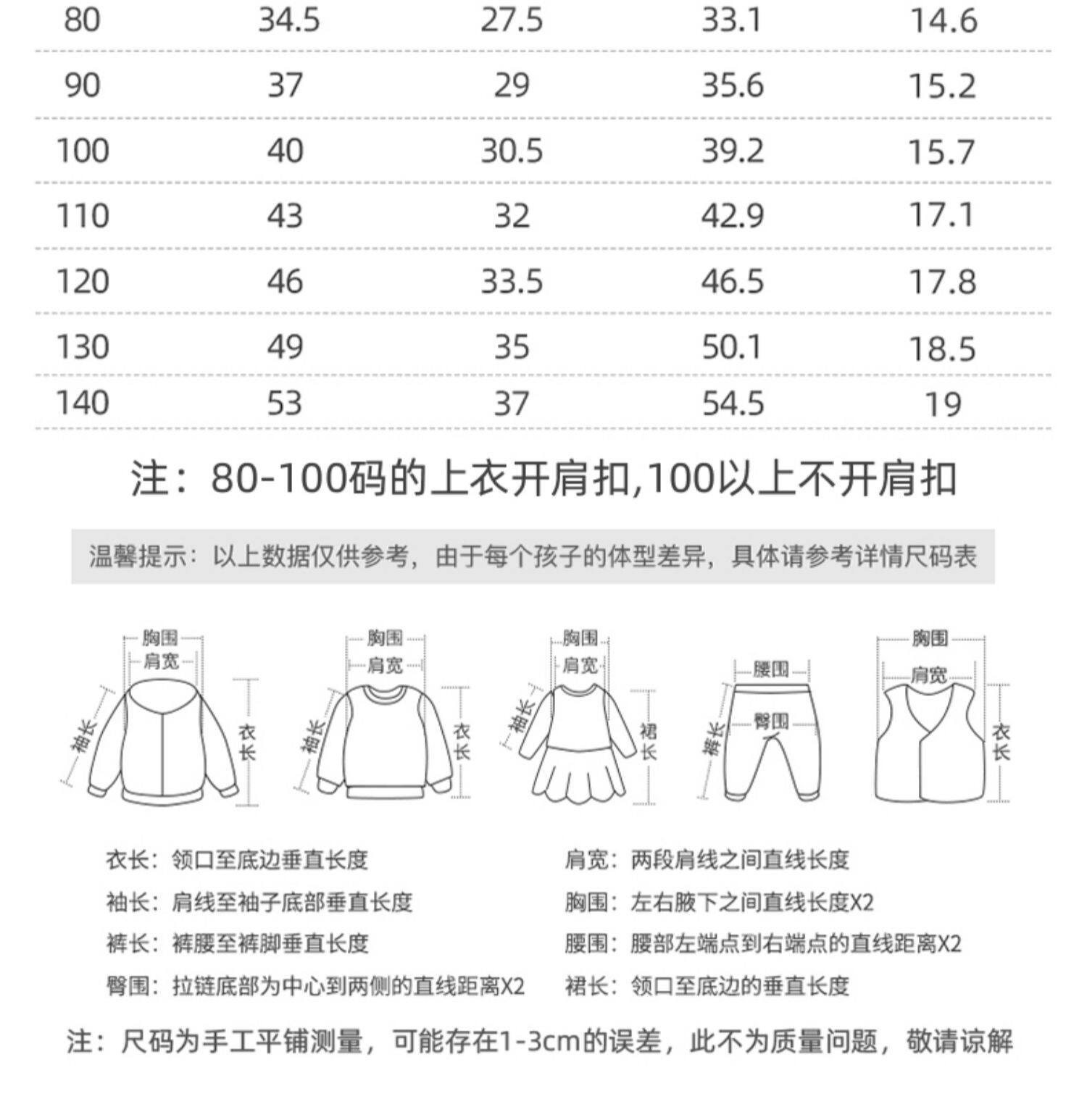 | 80 | 34.5 | 27.5 | 33.1 | 14.6 |
|---|---|---|---|---|
| 90 | 37 | 29 | 35.6 | 15.2 |
| 100 | 40 | 30.5 | 39.2 | 15.7 |
| 110 | 43 | 32 | 42.9 | 17.1 |
| 120 | 46 | 33.5 | 46.5 | 17.8 |
| 130 | 49 | 35 | 50.1 | 18.5 |
| 140 | 53 | 37 | 54.5 | 19 |

注：80-100码的上衣开肩扣,100以上不开肩扣

温馨提示：以上数据仅供参考，由于每个孩子的体型差异，具体请参考详情尺码表

胸围
肩宽
袖长
衣长

胸围
肩宽
袖长
衣长

胸围
肩宽
袖长
裙长

腰围
臀围
裤长

胸围
肩宽
衣长

衣长：领口至底边垂直长度
袖长：肩线至袖子底部垂直长度
裤长：裤腰至裤脚垂直长度
臀围：拉链底部为中心到两侧的直线距离X2

肩宽：两段肩线之间直线长度
胸围：左右腋下之间直线长度X2
腰围：腰部左端点到右端点的直线距离X2
裙长：领口至底边的垂直长度

注：尺码为手工平铺测量，可能存在1-3cm的误差，此不为质量问题，敬请谅解